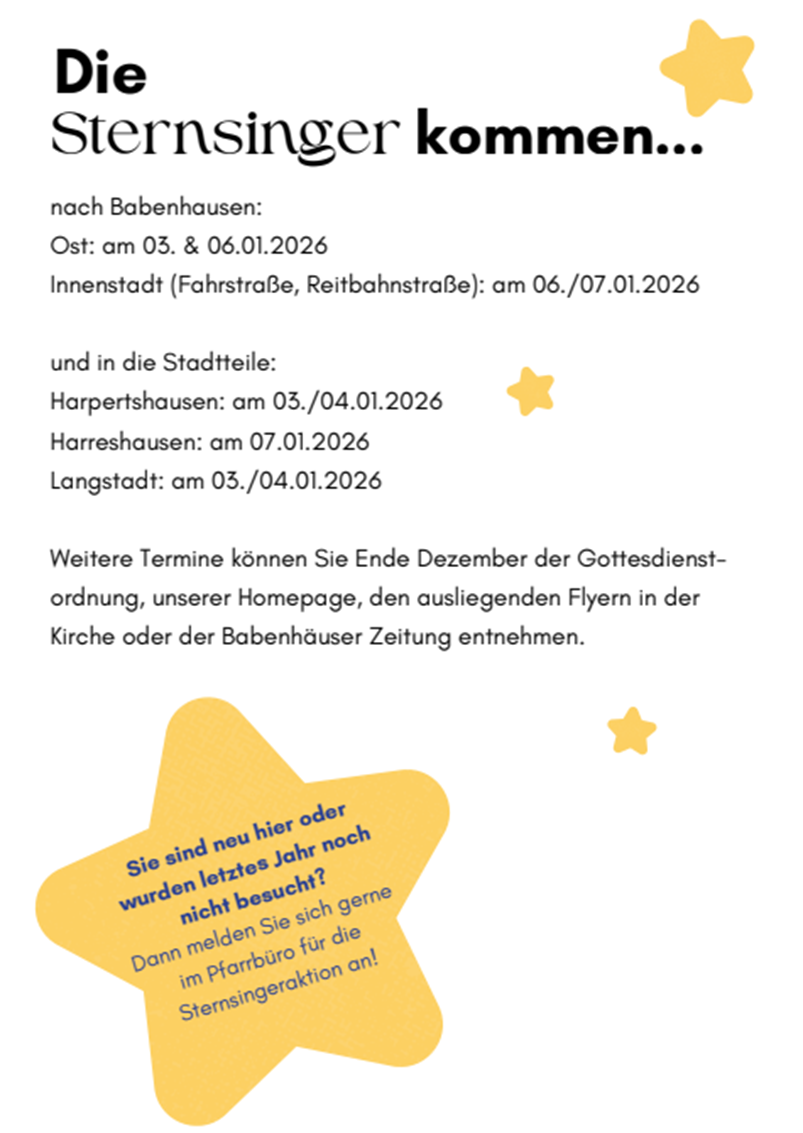 Die
Sternsinger kommen...

nach Babenhausen:
Ost: am 03. & 06.01.2026
Innenstadt (Fahrstraße, Reitbahnstraße): am 06./07.01.2026

und in die Stadtteile:
Harpertshausen: am 03./04.01.2026
Harreshausen: am 07.01.2026
Langstadt: am 03./04.01.2026

Weitere Termine können Sie Ende Dezember der Gottesdienstordnung, unserer Homepage, den ausliegenden Flyern in der Kirche oder der Babenhäuser Zeitung entnehmen.

Sie sind neu hier oder wurden letztes Jahr noch nicht besucht?
Dann melden Sie sich gerne im Pfarrbüro für die Sternsingeraktion an!